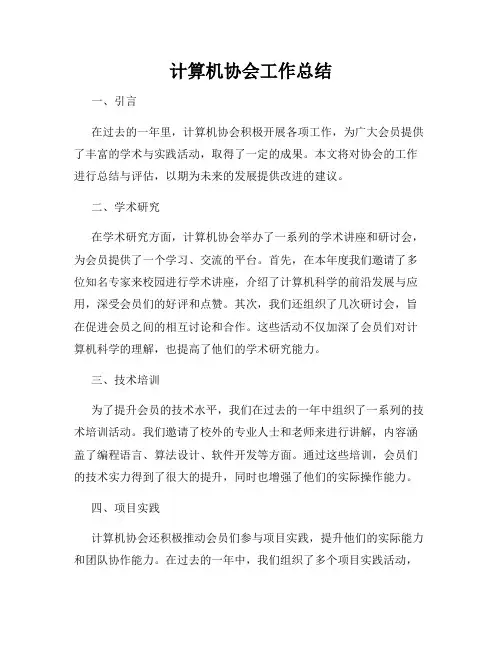 计算机协会工作总结

一、引言

在过去的一年里，计算机协会积极开展各项工作，为广大会员提供了丰富的学术与实践活动，取得了一定的成果。本文将对协会的工作进行总结与评估，以期为未来的发展提供改进的建议。

二、学术研究

在学术研究方面，计算机协会举办了一系列的学术讲座和研讨会，为会员提供了一个学习、交流的平台。首先，在本年度我们邀请了多位知名专家来校园进行学术讲座，介绍了计算机科学的前沿发展与应用，深受会员们的好评和点赞。其次，我们还组织了几次研讨会，旨在促进会员之间的相互讨论和合作。这些活动不仅加深了会员们对计算机科学的理解，也提高了他们的学术研究能力。

三、技术培训

为了提升会员的技术水平，我们在过去的一年中组织了一系列的技术培训活动。我们邀请了校外的专业人士和老师来进行讲解，内容涵盖了编程语言、算法设计、软件开发等方面。通过这些培训，会员们的技术实力得到了很大的提升，同时也增强了他们的实际操作能力。

四、项目实践

计算机协会还积极推动会员们参与项目实践，提升他们的实际能力和团队协作能力。在过去的一年中，我们组织了多个项目实践活动，